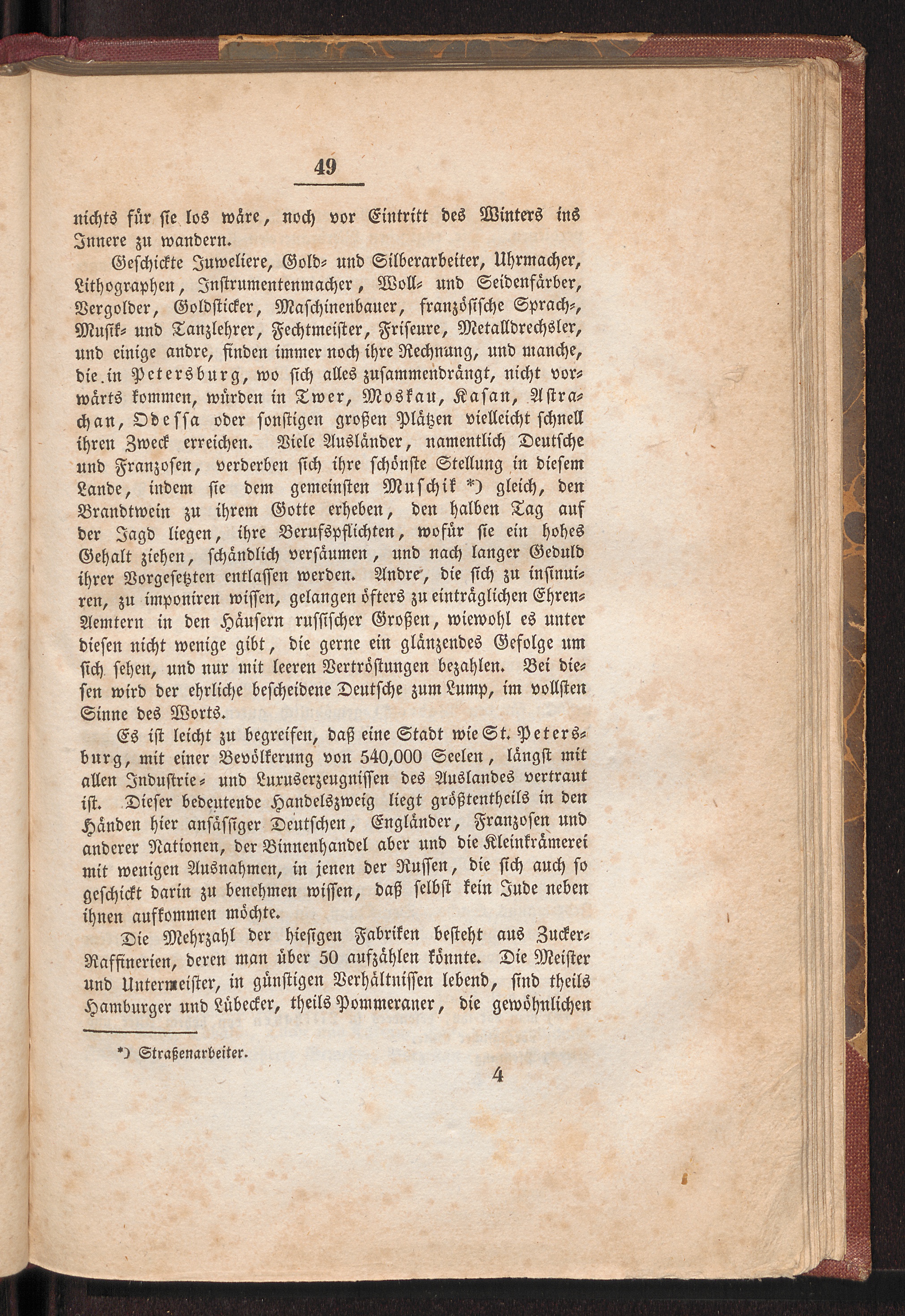 49

nichts für sie los wäre, noch vor Eintritt des Winters ins Innere zu wandern.

Geschickte Juweliere, Gold- und Silberarbeiter, Uhrmacher, Lithographen, Instrumentenmacher, Woll- und Seidenfärber, Vergolder, Goldsticker, Maschinenbauer, französische Sprach-, Musik- und Tanzlehrer, Fechtmeister, Friseure, Metalldrechsler, und einige andre, finden immer noch ihre Rechnung, und manche, die in Petersburg, wo sich alles zusammendrängt, nicht vorwärts kommen, würden in Twer, Moskau, Kasan, Astrachan, Odessa oder sonstigen großen Plätzen vielleicht schnell ihren Zweck erreichen. Viele Ausländer, namentlich Deutsche und Franzosen, verderben sich ihre schönste Stellung in diesem Lande, indem sie dem gemeinsten Muschik *) gleich, den Brandtwein zu ihrem Gotte erheben, den halben Tag auf der Jagd liegen, ihre Berufspflichten, wofür sie ein hohes Gehalt ziehen, schändlich versäumen, und nach langer Geduld ihrer Vorgesetzten entlassen werden. Andre, die sich zu insinuiren, zu imponiren wissen, gelangen öfters zu einträglichen Ehren-Aemtern in den Häusern russischer Großen, wiewohl es unter diesen nicht wenige gibt, die gerne ein glänzendes Gefolge um sich sehen, und nur mit leeren Vertröstungen bezahlen. Bei diesen wird der ehrliche bescheidene Deutsche zum Lump, im vollsten Sinne des Worts.

Es ist leicht zu begreifen, daß eine Stadt wie St. Petersburg, mit einer Bevölkerung von 540,000 Seelen, längst mit allen Industrie- und Luxuserzeugnissen des Auslandes vertraut ist. Dieser bedeutende Handelszweig liegt größtentheils in den Händen hier ansässiger Deutschen, Engländer, Franzosen und anderer Nationen, der Binnenhandel aber und die Kleinkrämerei mit wenigen Ausnahmen, in jenen der Russen, die sich auch so geschickt darin zu benehmen wissen, daß selbst kein Jude neben ihnen aufkommen möchte.

Die Mehrzahl der hiesigen Fabriken besteht aus Zucker-Raffinerien, deren man über 50 aufzählen könnte. Die Meister und Untermeister, in günstigen Verhältnissen lebend, sind theils Hamburger und Lübecker, theils Pommeraner, die gewöhnlichen

*) Straßenarbeiter.

4